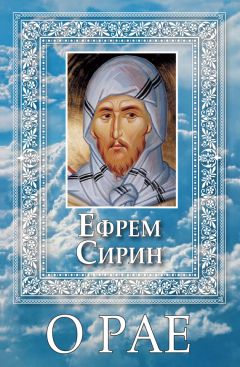 Ефрем Сирин

О РАЕ